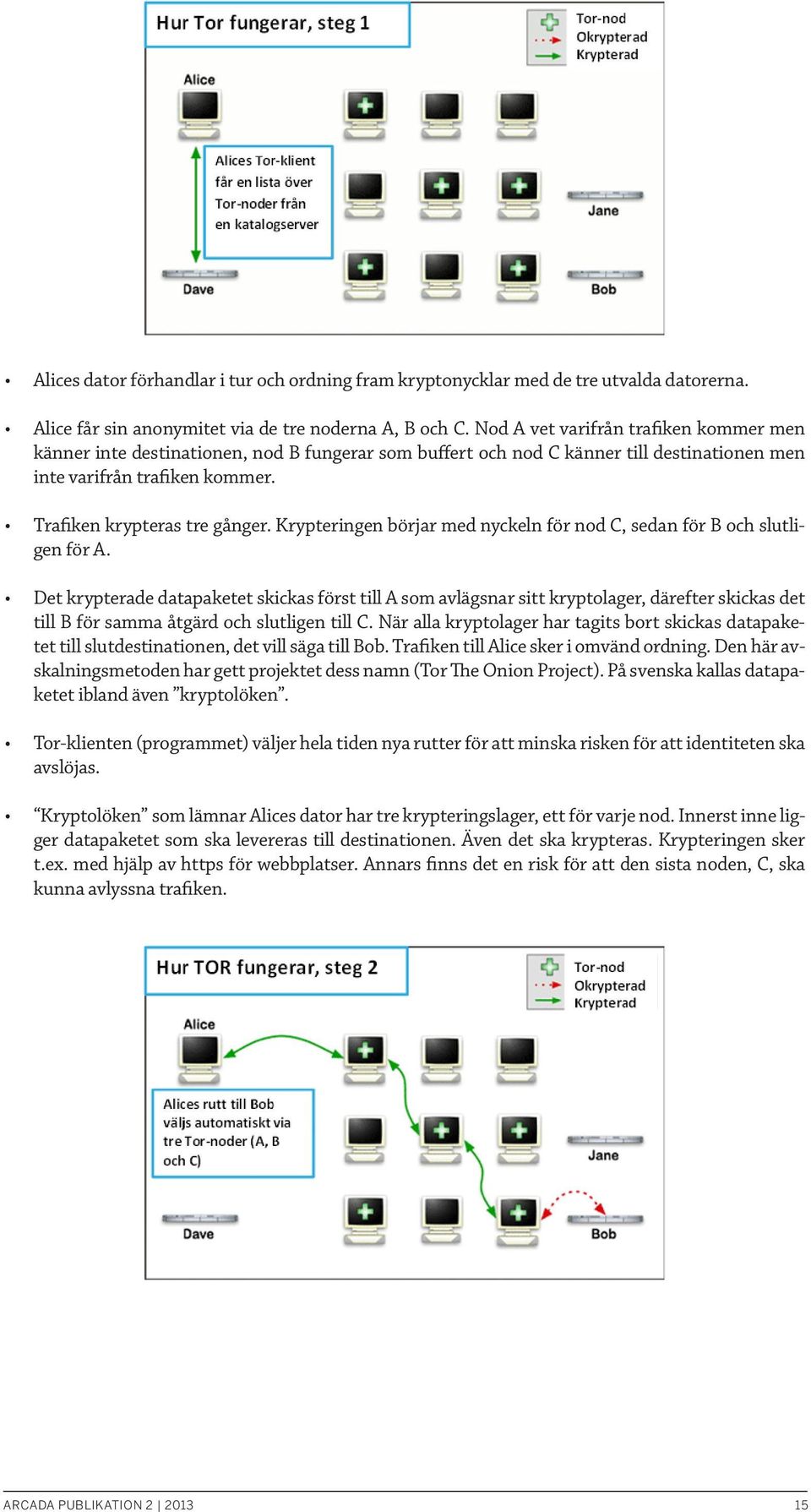 Hur Tor fungerar, steg 1

Tor-nod
Okrypterad
Krypterad

Alice

Alices Tor-klient får en lista över Tor-noder från en katalogserver

Jane

Dave

Bob

• Alices dator förhandlar i tur och ordning fram kryptonycklar med de tre utvalda datorerna.

• Alice får sin anonymitet via de tre noderna A, B och C. Nod A vet varifrån trafiken kommer men känner inte destinationen, nod B fungerar som buffert och nod C känner till destinationen men inte varifrån trafiken kommer.

• Trafiken krypteras tre gånger. Krypteringen börjar med nyckeln för nod C, sedan för B och slutligen för A.

• Det krypterade datapaketet skickas först till A som avlägsnar sitt kryptolager, därefter skickas det till B för samma åtgärd och slutligen till C. När alla kryptolager har tagits bort skickas datapaketet till slutdestinationen, det vill säga till Bob. Trafiken till Alice sker i omvänd ordning. Den här avskalningsmetoden har gett projektet dess namn (Tor The Onion Project). På svenska kallas datapaketet ibland även ”kryptolöken”.

• Tor-klienten (programmet) väljer hela tiden nya rutter för att minska risken för att identiteten ska avslöjas.

• “Kryptolöken” som lämnar Alices dator har tre krypteringslager, ett för varje nod. Innerst inne ligger datapaketet som ska levereras till destinationen. Även det ska krypteras. Krypteringen sker t.ex. med hjälp av https för webbplatser. Annars finns det en risk för att den sista noden, C, ska kunna avlyssna trafiken.

Hur TOR fungerar, steg 2

Tor-nod
Okrypterad
Krypterad

Alice

Alices rutt till Bob väljs automatiskt via tre Tor-noder (A, B och C)

Jane

Dave

Bob

ARCADA PUBLIKATION 2 | 2013

15